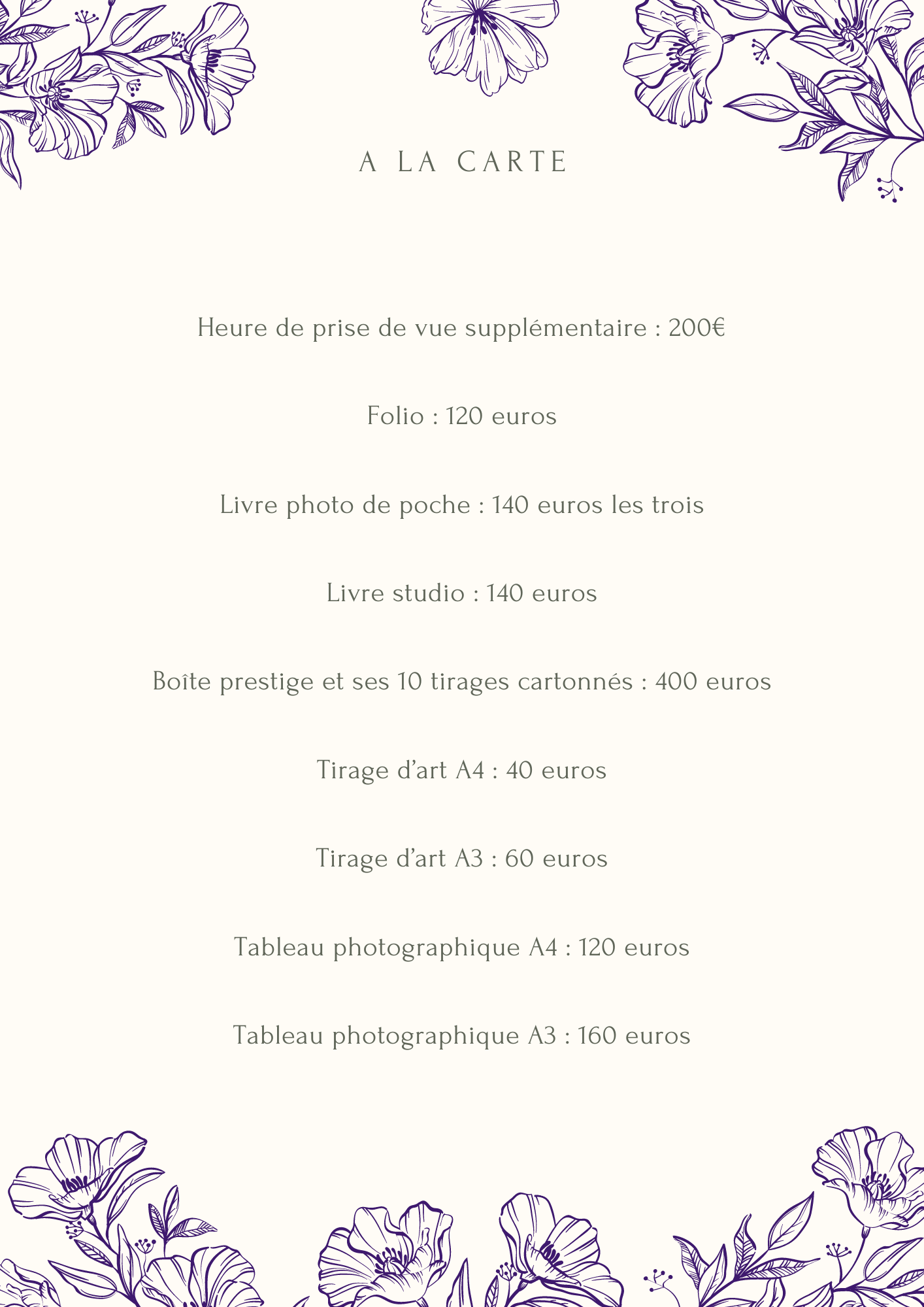 A LA CARTE

Heure de prise de vue supplémentaire : 200€

Folio : 120 euros

Livre photo de poche : 140 euros les trois

Livre studio : 140 euros

Boîte prestige et ses 10 tirages cartonnés : 400 euros

Tirage d'art A4 : 40 euros

Tirage d'art A3 : 60 euros

Tableau photographique A4 : 120 euros

Tableau photographique A3 : 160 euros